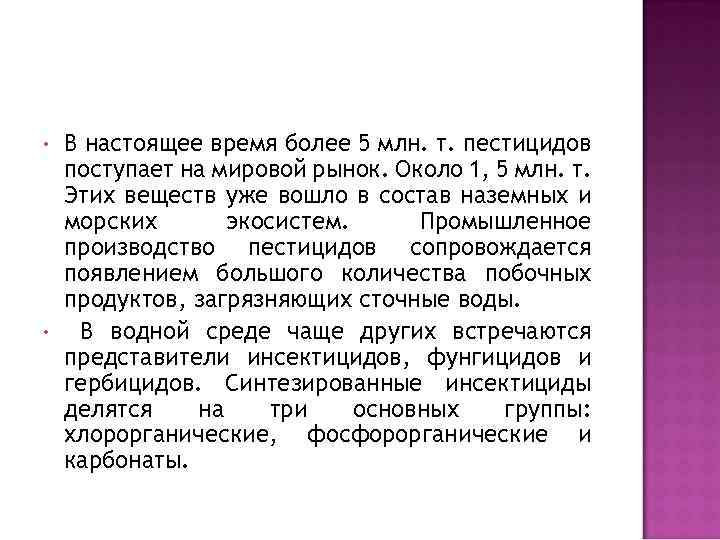 • В настоящее время более 5 млн. т. пестицидов поступает на мировой рынок. Около 1, 5 млн. т. Этих веществ уже вошло в состав наземных и морских экосистем. Промышленное производство пестицидов сопровождается появлением большого количества побочных продуктов, загрязняющих сточные воды.

• В водной среде чаще других встречаются представители инсектицидов, фунгицидов и гербицидов. Синтезированные инсектициды делятся на три основных группы: хлорорганические, фосфорорганические и карбонаты.